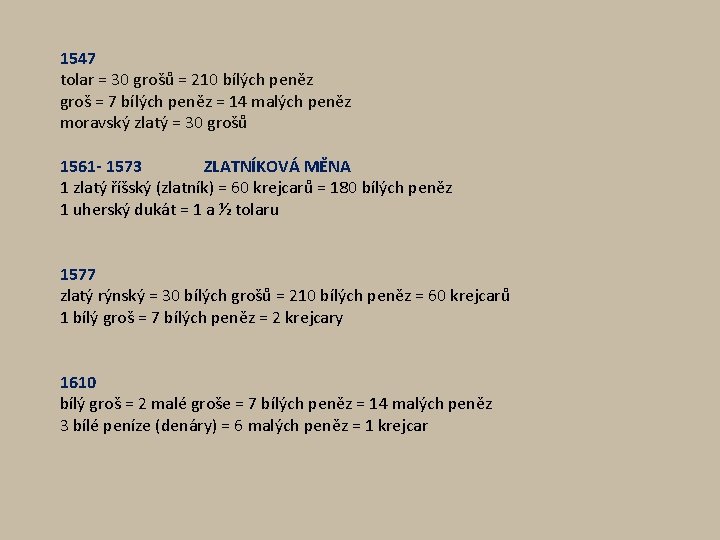 1547
tolar = 30 grošů = 210 bílých peněz
groš = 7 bílých peněz = 14 malých peněz
moravský zlatý = 30 grošů

1561- 1573 ZLATNÍKOVÁ MĚNA
1 zlatý říšský (zlatník) = 60 krejcarů = 180 bílých peněz
1 uherský dukát = 1 a ½ tolaru

1577
zlatý rýnský = 30 bílých grošů = 210 bílých peněz = 60 krejcarů
1 bílý groš = 7 bílých peněz = 2 krejcary

1610
bílý groš = 2 malé groše = 7 bílých peněz = 14 malých peněz
3 bílé peníze (denáry) = 6 malých peněz = 1 krejcar